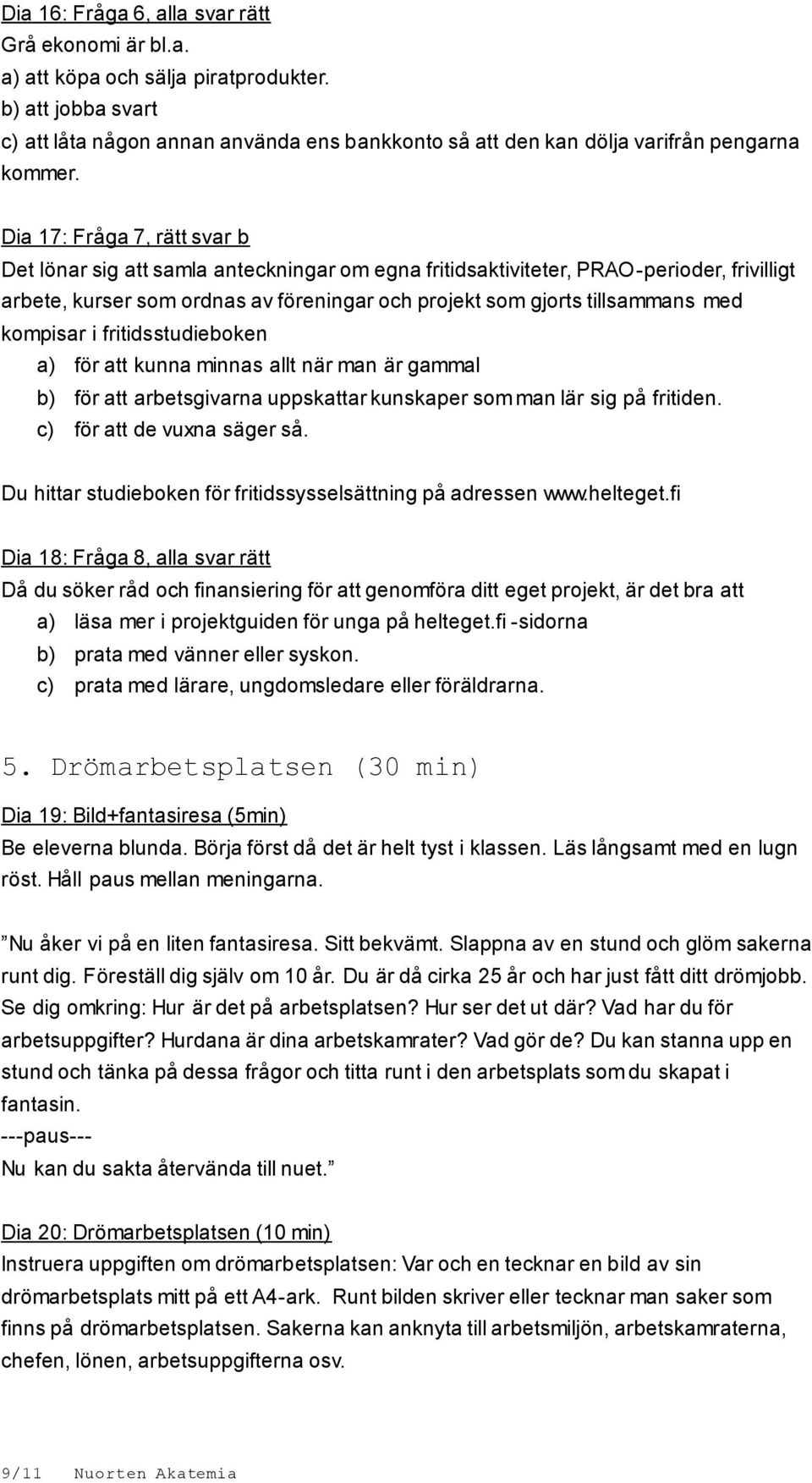 Dia 16: Fråga 6, alla svar rätt
Grå ekonomi är bl.a.
a) att köpa och sälja piratprodukter.
b) att jobba svart
c) att låta någon annan använda ens bankkonto så att den kan dölja varifrån pengarna kommer.

Dia 17: Fråga 7, rätt svar b
Det lönar sig att samla anteckningar om egna fritidsaktiviteter, PRAO-perioder, frivilligt arbete, kurser som ordnas av föreningar och projekt som gjorts tillsammans med kompisar i fritidsstudieboken
a) för att kunna minnas allt när man är gammal
b) för att arbetsgivarna uppskattar kunskaper som man lär sig på fritiden.
c) för att de vuxna säger så.

Du hittar studieboken för fritidssysselsättning på adressen www.helteget.fi

Dia 18: Fråga 8, alla svar rätt
Då du söker råd och finansiering för att genomföra ditt eget projekt, är det bra att
a) läsa mer i projektguiden för unga på helteget.fi -sidorna
b) prata med vänner eller syskon.
c) prata med lärare, ungdomsledare eller föräldrarna.

5. Drömarbetsplatsen (30 min)

Dia 19: Bild+fantasiresa (5min)
Be eleverna blunda. Börja först då det är helt tyst i klassen. Läs långsamt med en lugn röst. Håll paus mellan meningarna.

”Nu åker vi på en liten fantasiresa. Sitt bekvämt. Slappna av en stund och glöm sakerna runt dig. Föreställ dig själv om 10 år. Du är då cirka 25 år och har just fått ditt drömjobb. Se dig omkring: Hur är det på arbetsplatsen? Hur ser det ut där? Vad har du för arbetsuppgifter? Hurdana är dina arbetskamrater? Vad gör de? Du kan stanna upp en stund och tänka på dessa frågor och titta runt i den arbetsplats som du skapat i fantasin.
---paus---
Nu kan du sakta återvända till nuet.”

Dia 20: Drömarbetsplatsen (10 min)
Instruera uppgiften om drömarbetsplatsen: Var och en tecknar en bild av sin drömarbetsplats mitt på ett A4-ark. Runt bilden skriver eller tecknar man saker som finns på drömarbetsplatsen. Sakerna kan anknyta till arbetsmiljön, arbetskamraterna, chefen, lönen, arbetsuppgifterna osv.

9/11 Nuorten Akatemia